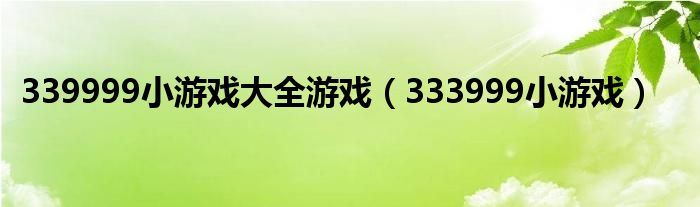 339999小游戏大全游戏（333999小游戏）